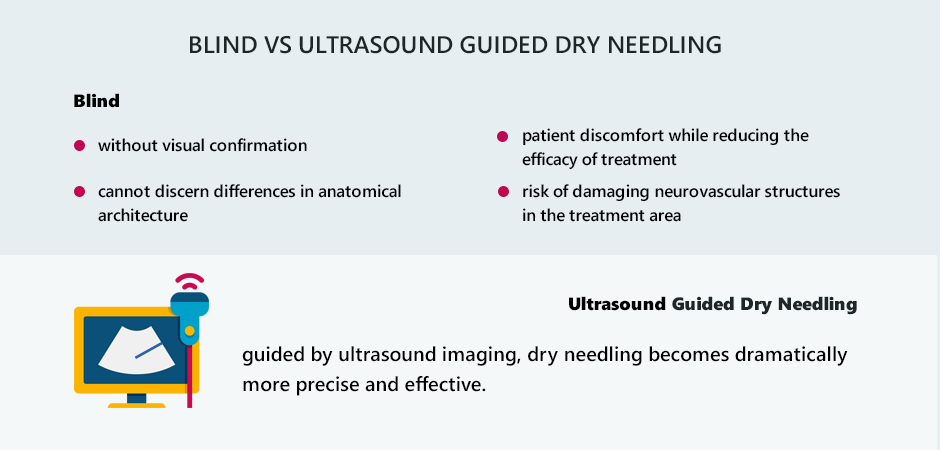 BLIND VS ULTRASOUND GUIDED DRY NEEDLING

Blind

without visual confirmation

cannot discern differences in anatomical architecture

patient discomfort while reducing the efficacy of treatment

risk of damaging neurovascular structures in the treatment area

Ultrasound Guided Dry Needling

guided by ultrasound imaging, dry needling becomes dramatically more precise and effective.